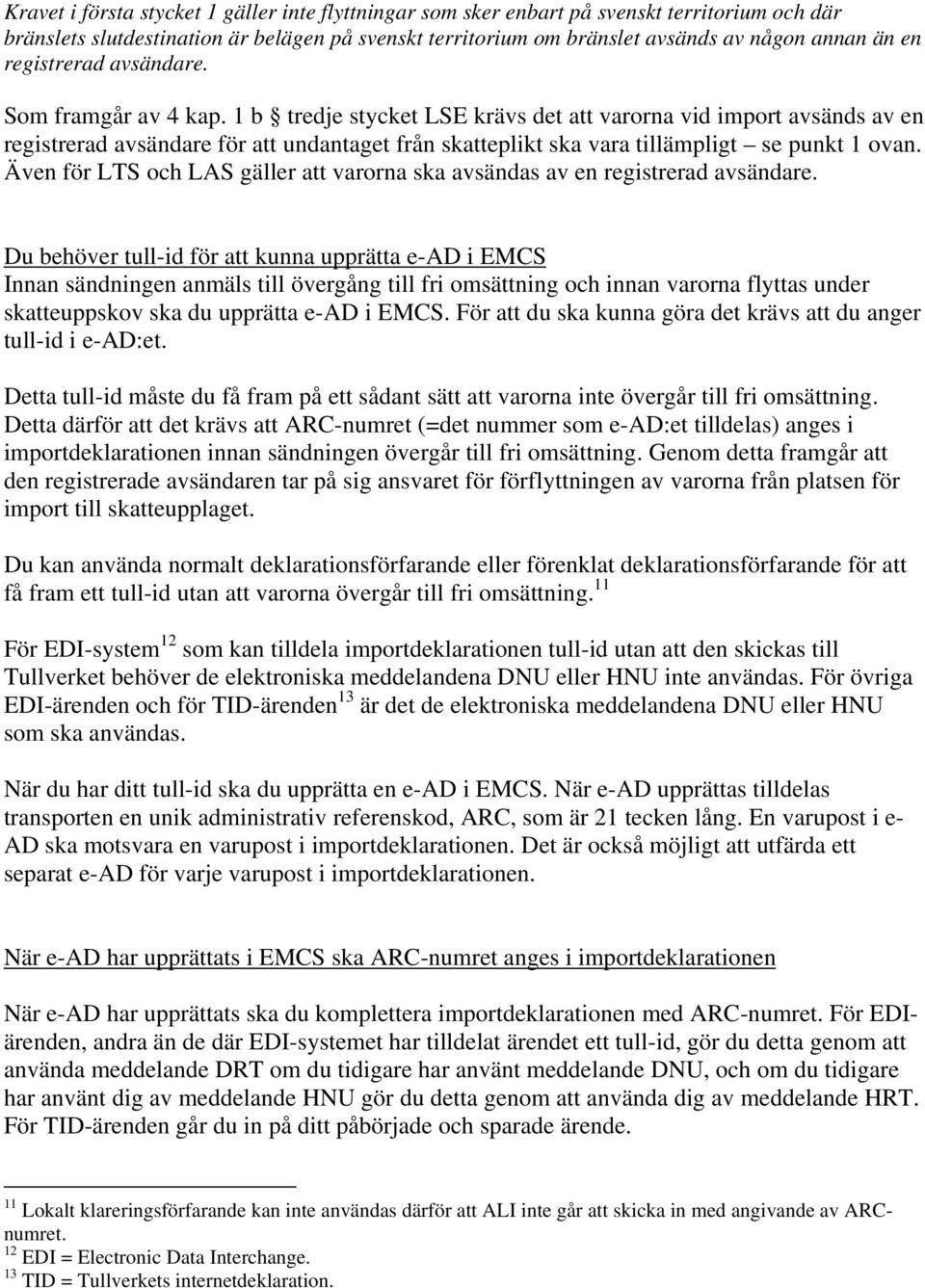 Kravet i första stycket 1 gäller inte flyttningar som sker enbart på svenskt territorium och där bränslets slutdestination är belägen på svenskt territorium om bränslet avsänds av någon annan än en registrerad avsändare.

Som framgår av 4 kap. 1 b § tredje stycket LSE krävs det att varorna vid import avsänds av en registrerad avsändare för att undantaget från skatteplikt ska vara tillämpligt – se punkt 1 ovan. Även för LTS och LAS gäller att varorna ska avsändas av en registrerad avsändare.

Du behöver tull-id för att kunna upprätta e-AD i EMCS
Innan sändningen anmäls till övergång till fri omsättning och innan varorna flyttas under skatteuppskov ska du upprätta e-AD i EMCS. För att du ska kunna göra det krävs att du anger tull-id i e-AD:et.

Detta tull-id måste du få fram på ett sådant sätt att varorna inte övergår till fri omsättning. Detta därför att det krävs att ARC-numret (=det nummer som e-AD:et tilldelas) anges i importdeklarationen innan sändningen övergår till fri omsättning. Genom detta framgår att den registrerade avsändaren tar på sig ansvaret för förflyttningen av varorna från platsen för import till skatteupplaget.

Du kan använda normalt deklarationsförfarande eller förenklat deklarationsförfarande för att få fram ett tull-id utan att varorna övergår till fri omsättning.$^{11}$

För EDI-system$^{12}$ som kan tilldela importdeklarationen tull-id utan att den skickas till Tullverket behöver de elektroniska meddelandena DNU eller HNU inte användas. För övriga EDI-ärenden och för TID-ärenden$^{13}$ är det de elektroniska meddelandena DNU eller HNU som ska användas.

När du har ditt tull-id ska du upprätta en e-AD i EMCS. När e-AD upprättas tilldelas transporten en unik administrativ referenskod, ARC, som är 21 tecken lång. En varupost i e-AD ska motsvara en varupost i importdeklarationen. Det är också möjligt att utfärda ett separat e-AD för varje varupost i importdeklarationen.

När e-AD har upprättats i EMCS ska ARC-numret anges i importdeklarationen

När e-AD har upprättats ska du komplettera importdeklarationen med ARC-numret. För EDI-ärenden, andra än de där EDI-systemet har tilldelat ärendet ett tull-id, gör du detta genom att använda meddelande DRT om du tidigare har använt meddelande DNU, och om du tidigare har använt dig av meddelande HNU gör du detta genom att använda dig av meddelande HRT. För TID-ärenden går du in på ditt påbörjade och sparade ärende.

$^{11}$ Lokalt klareringsförfarande kan inte användas därför att ALI inte går att skicka in med angivande av ARC-numret.
$^{12}$ EDI = Electronic Data Interchange.
$^{13}$ TID = Tullverkets internetdeklaration.